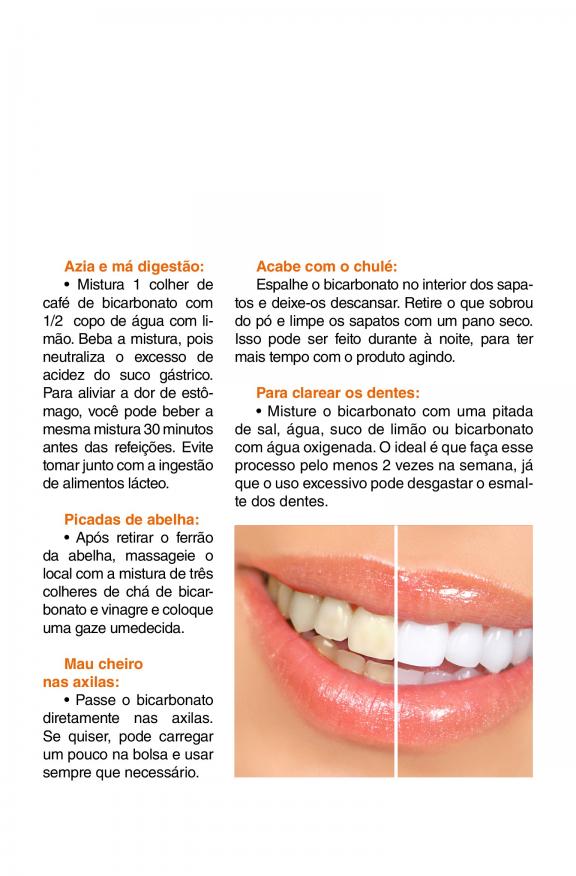 Azia e má digestão:

• Mistura 1 colher de café de bicarbonato com 1/2 copo de água com limão. Beba a mistura, pois neutraliza o excesso de acidez do suco gástrico. Para aliviar a dor de estômago, você pode beber a mesma mistura 30 minutos antes das refeições. Evite tomar junto com a ingestão de alimentos lácteo.

Picadas de abelha:

• Após retirar o ferrão da abelha, massageie o local com a mistura de três colheres de chá de bicarbonato e vinagre e coloque uma gaze umedecida.

Mau cheiro nas axilas:

• Passe o bicarbonato diretamente nas axilas. Se quiser, pode carregar um pouco na bolsa e usar sempre que necessário.

Acabe com o chulé:

Espalhe o bicarbonato no interior dos sapatos e deixe-os descansar. Retire o que sobrou do pó e limpe os sapatos com um pano seco. Isso pode ser feito durante à noite, para ter mais tempo com o produto agindo.

Para clarear os dentes:

• Misture o bicarbonato com uma pitada de sal, água, suco de limão ou bicarbonato com água oxigenada. O ideal é que faça esse processo pelo menos 2 vezes na semana, já que o uso excessivo pode desgastar o esmalte dos dentes.